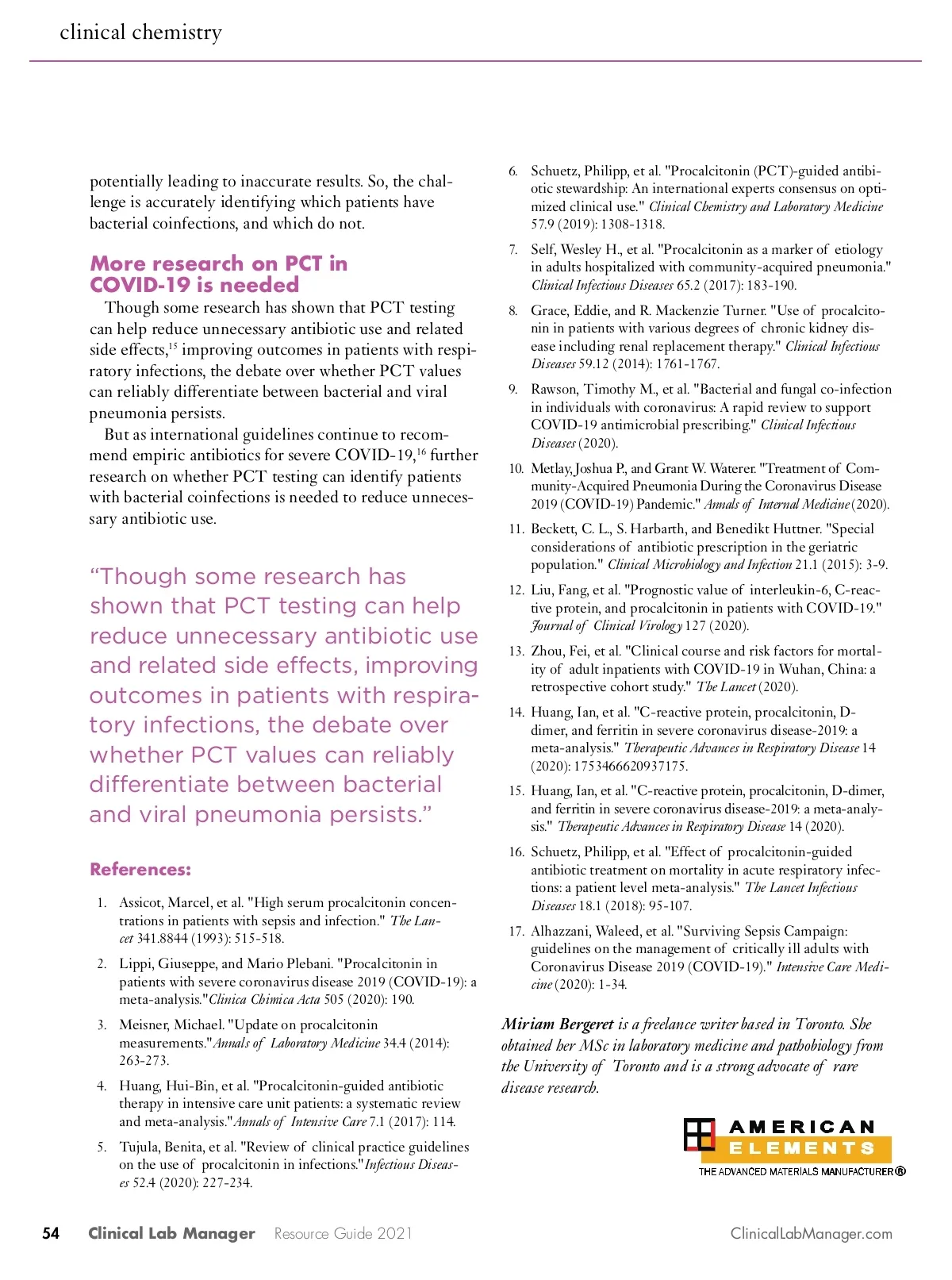 clinical chemistry

potentially leading to inaccurate results. So, the challenge is accurately identifying which patients have bacterial coinfections, and which do not.

More research on PCT in COVID-19 is needed

Though some research has shown that PCT testing can help reduce unnecessary antibiotic use and related side effects,$^{15}$ improving outcomes in patients with respiratory infections, the debate over whether PCT values can reliably differentiate between bacterial and viral pneumonia persists.

But as international guidelines continue to recommend empiric antibiotics for severe COVID-19,$^{16}$ further research on whether PCT testing can identify patients with bacterial coinfections is needed to reduce unnecessary antibiotic use.

“Though some research has shown that PCT testing can help reduce unnecessary antibiotic use and related side effects, improving outcomes in patients with respiratory infections, the debate over whether PCT values can reliably differentiate between bacterial and viral pneumonia persists.”

References:

1. Assicot, Marcel, et al. "High serum procalcitonin concentrations in patients with sepsis and infection." The Lancet 341.8844 (1993): 515-518.
2. Lippi, Giuseppe, and Mario Plebani. "Procalcitonin in patients with severe coronavirus disease 2019 (COVID-19): a meta-analysis."Clinica Chimica Acta 505 (2020): 190.
3. Meisner, Michael. "Update on procalcitonin measurements."Annals of Laboratory Medicine 34.4 (2014): 263-273.
4. Huang, Hui-Bin, et al. "Procalcitonin-guided antibiotic therapy in intensive care unit patients: a systematic review and meta-analysis."Annals of Intensive Care 7.1 (2017): 114.
5. Tujula, Benita, et al. "Review of clinical practice guidelines on the use of procalcitonin in infections."Infectious Diseases 52.4 (2020): 227-234.
6. Schuetz, Philipp, et al. "Procalcitonin (PCT)-guided antibiotic stewardship: An international experts consensus on optimized clinical use." Clinical Chemistry and Laboratory Medicine 57.9 (2019): 1308-1318.
7. Self, Wesley H., et al. "Procalcitonin as a marker of etiology in adults hospitalized with community-acquired pneumonia." Clinical Infectious Diseases 65.2 (2017): 183-190.
8. Grace, Eddie, and R. Mackenzie Turner. "Use of procalcitonin in patients with various degrees of chronic kidney disease including renal replacement therapy." Clinical Infectious Diseases 59.12 (2014): 1761-1767.
9. Rawson, Timothy M., et al. "Bacterial and fungal co-infection in individuals with coronavirus: A rapid review to support COVID-19 antimicrobial prescribing." Clinical Infectious Diseases (2020).
10. Metlay, Joshua P., and Grant W. Waterer. "Treatment of Community-Acquired Pneumonia During the Coronavirus Disease 2019 (COVID-19) Pandemic." Annals of Internal Medicine (2020).
11. Beckett, C. L., S. Harbarth, and Benedikt Huttner. "Special considerations of antibiotic prescription in the geriatric population." Clinical Microbiology and Infection 21.1 (2015): 3-9.
12. Liu, Fang, et al. "Prognostic value of interleukin-6, C-reactive protein, and procalcitonin in patients with COVID-19." Journal of Clinical Virology 127 (2020).
13. Zhou, Fei, et al. "Clinical course and risk factors for mortality of adult inpatients with COVID-19 in Wuhan, China: a retrospective cohort study." The Lancet (2020).
14. Huang, Ian, et al. "C-reactive protein, procalcitonin, D-dimer, and ferritin in severe coronavirus disease-2019: a meta-analysis." Therapeutic Advances in Respiratory Disease 14 (2020): 1753466620937175.
15. Huang, Ian, et al. "C-reactive protein, procalcitonin, D-dimer, and ferritin in severe coronavirus disease-2019: a meta-analysis." Therapeutic Advances in Respiratory Disease 14 (2020).
16. Schuetz, Philipp, et al. "Effect of procalcitonin-guided antibiotic treatment on mortality in acute respiratory infections: a patient level meta-analysis." The Lancet Infectious Diseases 18.1 (2018): 95-107.
17. Alhazzani, Waleed, et al. "Surviving Sepsis Campaign: guidelines on the management of critically ill adults with Coronavirus Disease 2019 (COVID-19)." Intensive Care Medicine (2020): 1-34.

Miriam Bergeret is a freelance writer based in Toronto. She obtained her MSc in laboratory medicine and pathobiology from the University of Toronto and is a strong advocate of rare disease research.

AMERICAN ELEMENTS
THE ADVANCED MATERIALS MANUFACTURER®

54 Clinical Lab Manager Resource Guide 2021 ClinicalLabManager.com